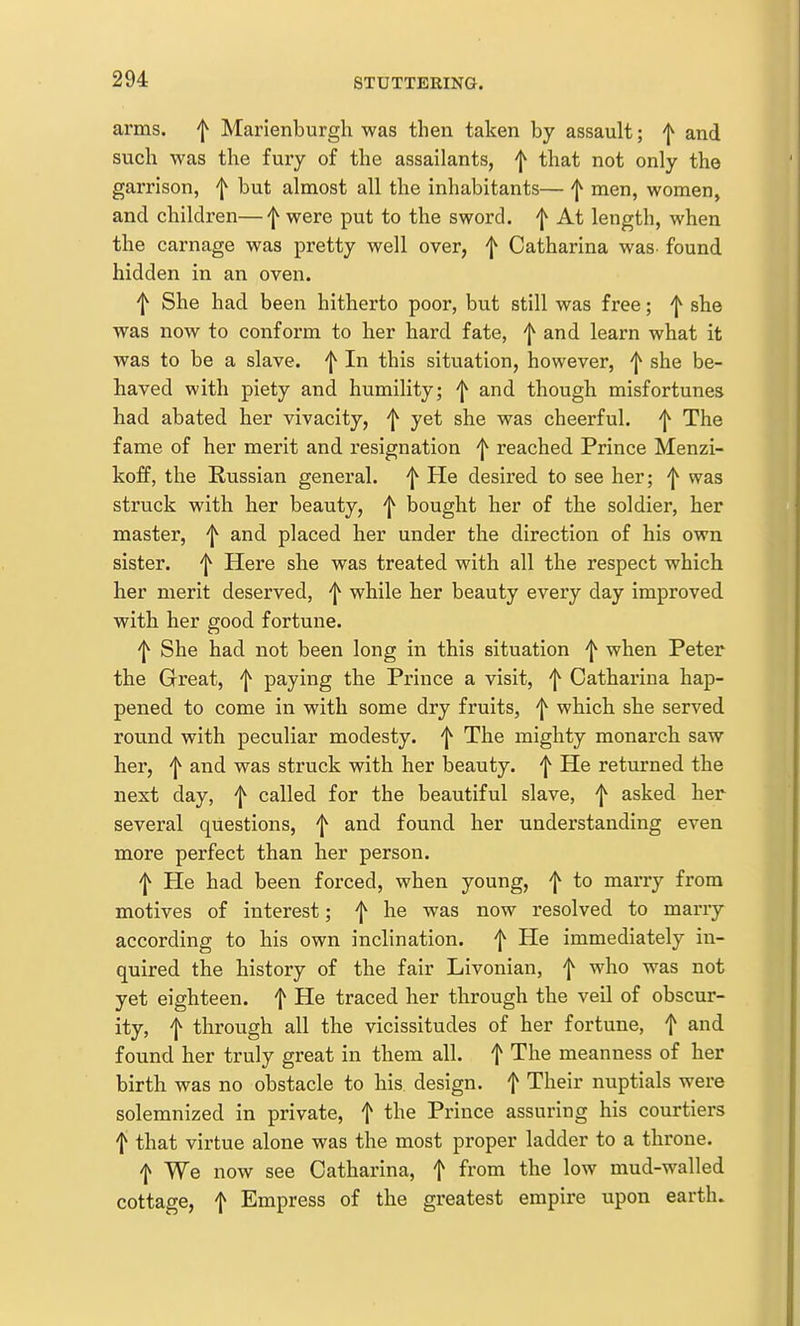 294 STUTTERING.

arms. ↑ Marienburgh was then taken by assault; ↑ and such was the fury of the assailants, ↑ that not only the garrison, ↑ but almost all the inhabitants— ↑ men, women, and children— ↑ were put to the sword. ↑ At length, when the carnage was pretty well over, ↑ Catharina was found hidden in an oven.

↑ She had been hitherto poor, but still was free; ↑ she was now to conform to her hard fate, ↑ and learn what it was to be a slave. ↑ In this situation, however, ↑ she behaved with piety and humility; ↑ and though misfortunes had abated her vivacity, ↑ yet she was cheerful. ↑ The fame of her merit and resignation ↑ reached Prince Menzikoff, the Russian general. ↑ He desired to see her; ↑ was struck with her beauty, ↑ bought her of the soldier, her master, ↑ and placed her under the direction of his own sister. ↑ Here she was treated with all the respect which her merit deserved, ↑ while her beauty every day improved with her good fortune.

↑ She had not been long in this situation ↑ when Peter the Great, ↑ paying the Prince a visit, ↑ Catharina happened to come in with some dry fruits, ↑ which she served round with peculiar modesty. ↑ The mighty monarch saw her, ↑ and was struck with her beauty. ↑ He returned the next day, ↑ called for the beautiful slave, ↑ asked her several questions, ↑ and found her understanding even more perfect than her person.

↑ He had been forced, when young, ↑ to marry from motives of interest; ↑ he was now resolved to marry according to his own inclination. ↑ He immediately inquired the history of the fair Livonian, ↑ who was not yet eighteen. ↑ He traced her through the veil of obscurity, ↑ through all the vicissitudes of her fortune, ↑ and found her truly great in them all. ↑ The meanness of her birth was no obstacle to his design. ↑ Their nuptials were solemnized in private, ↑ the Prince assuring his courtiers ↑ that virtue alone was the most proper ladder to a throne.

↑ We now see Catharina, ↑ from the low mud-walled cottage, ↑ Empress of the greatest empire upon earth.